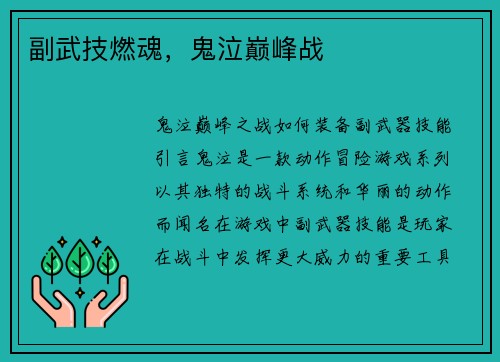 副武技燃魂，鬼泣巅峰战

鬼泣巅峰之战如何装备副武器技能引言鬼泣是一款动作冒险游戏系列以其独特的战斗系统和华丽的动作而闻名在游戏中副武器技能是玩家在战斗中发挥更大威力的重要工具